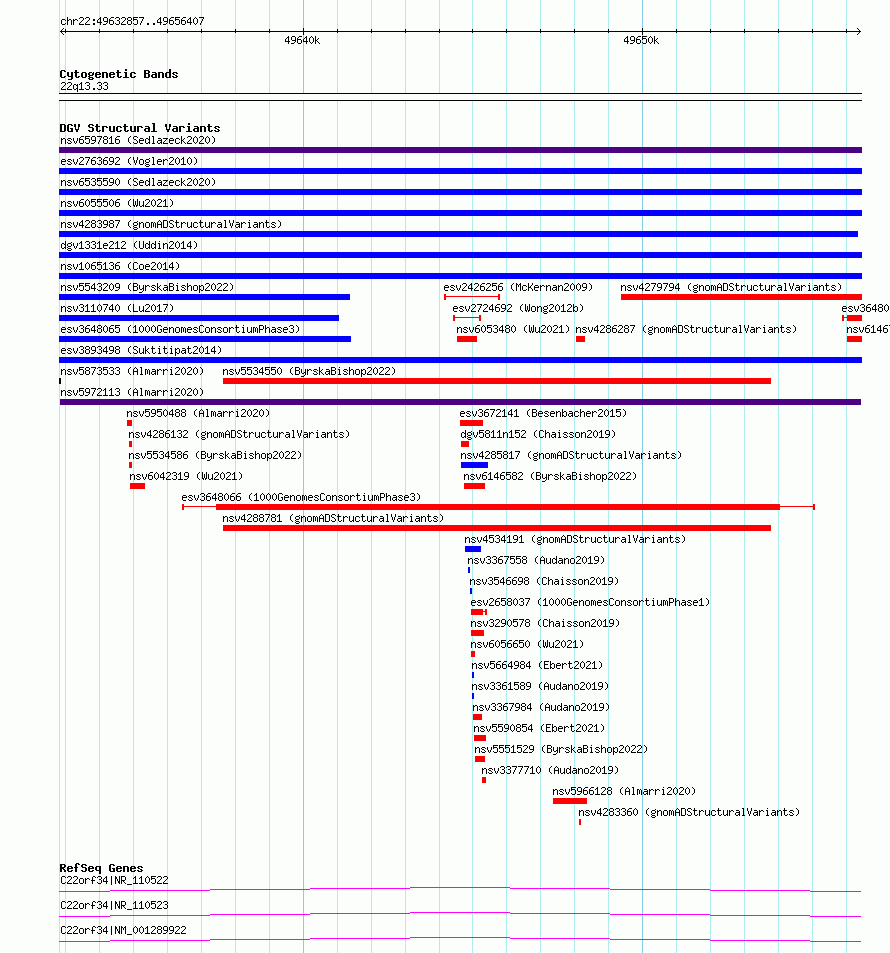 chr22:49632857..49656407

49640k

49650k

Cytogenetic Bands
22q13.33

DGV Structural Variants
nsv6597816 (Sedlazeck2020)
esv2763692 (Vogler2010)
nsv6535590 (Sedlazeck2020)
nsv6055506 (Wu2021)
nsv4283987 (gnomADStructuralVariants)
dgv1331e212 (Uddin2014)
nsv1065136 (Coe2014)
nsv5543209 (ByrskaBishop2022)
esv2426256 (McKernan2009)
nsv4279794 (gnomADStructuralVariants)
nsv3110740 (Lu2017)
esv2724692 (Wong2012b)
esv36480
esv3648065 (1000GenomesConsortiumPhase3)
nsv6053480 (Wu2021)
nsv4286287 (gnomADStructuralVariants)
nsv6146
esv3893498 (Suktitipat2014)
nsv5873533 (Almarri2020)
nsv5534550 (ByrskaBishop2022)
nsv5972113 (Almarri2020)
nsv5950488 (Almarri2020)
esv3672141 (Besenbacher2015)
nsv4286132 (gnomADStructuralVariants)
dgv5811n152 (Chaisson2019)
nsv5534586 (ByrskaBishop2022)
nsv4285817 (gnomADStructuralVariants)
nsv6042319 (Wu2021)
nsv6146582 (ByrskaBishop2022)
esv3648066 (1000GenomesConsortiumPhase3)
nsv4288781 (gnomADStructuralVariants)
nsv4534191 (gnomADStructuralVariants)
nsv3367558 (Audano2019)
nsv3546698 (Chaisson2019)
esv2658037 (1000GenomesConsortiumPhase1)
nsv3290578 (Chaisson2019)
nsv6056650 (Wu2021)
nsv5664984 (Ebert2021)
nsv3361589 (Audano2019)
nsv3367984 (Audano2019)
nsv5590854 (Ebert2021)
nsv5551529 (ByrskaBishop2022)
nsv3377710 (Audano2019)
nsv5966128 (Almarri2020)
nsv4283360 (gnomADStructuralVariants)

RefSeq Genes
C22orf34|NR_110522
C22orf34|NR_110523
C22orf34|NM_001289922